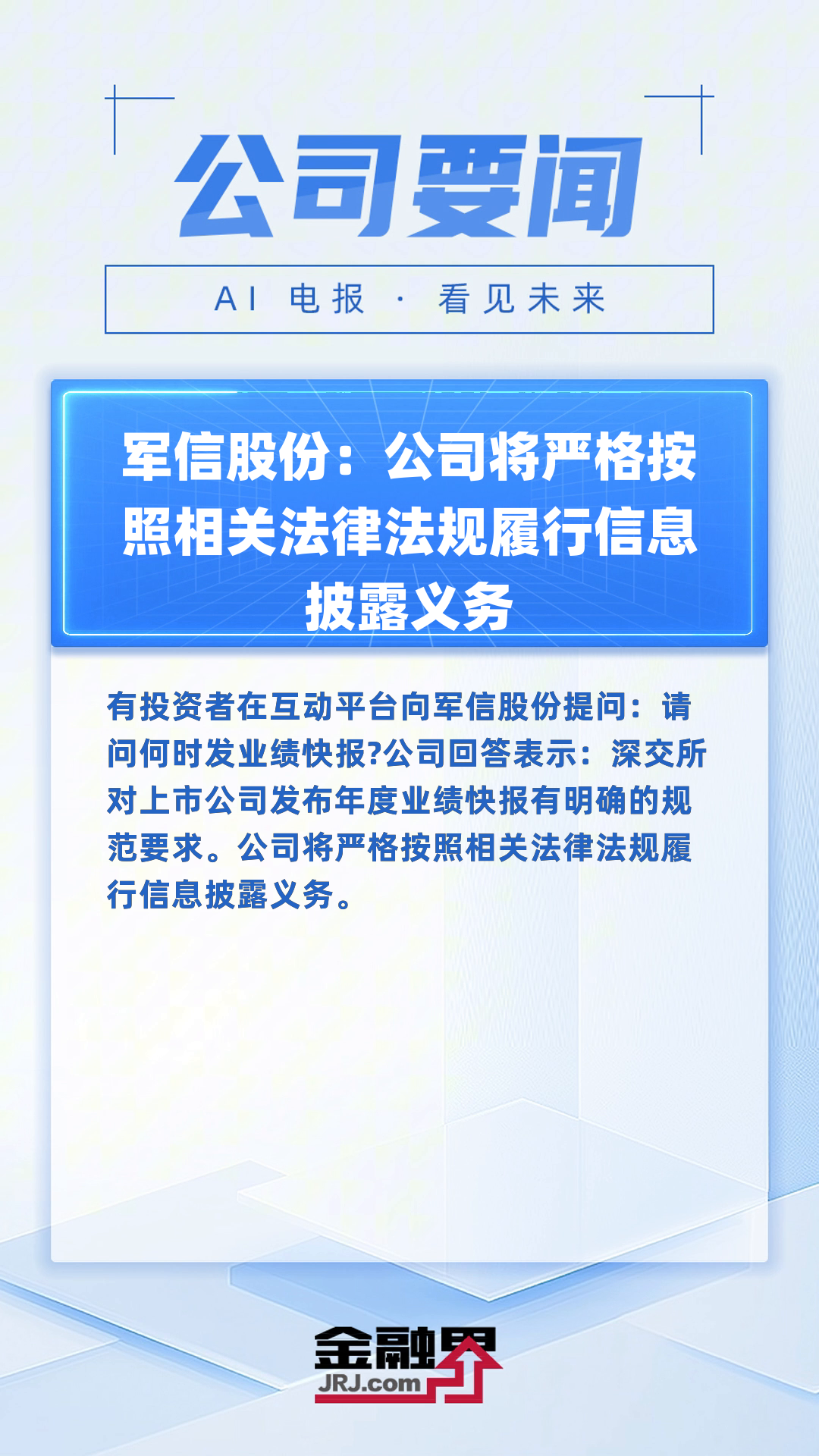 公司要闻

AI 电报 · 看见未来

军信股份：公司将严格按照相关法律法规履行信息披露义务

有投资者在互动平台向军信股份提问：请问何时发业绩快报?公司回答表示：深交所对上市公司发布年度业绩快报有明确的规范要求。公司将严格按照相关法律法规履行信息披露义务。

金融界
JRJ.com